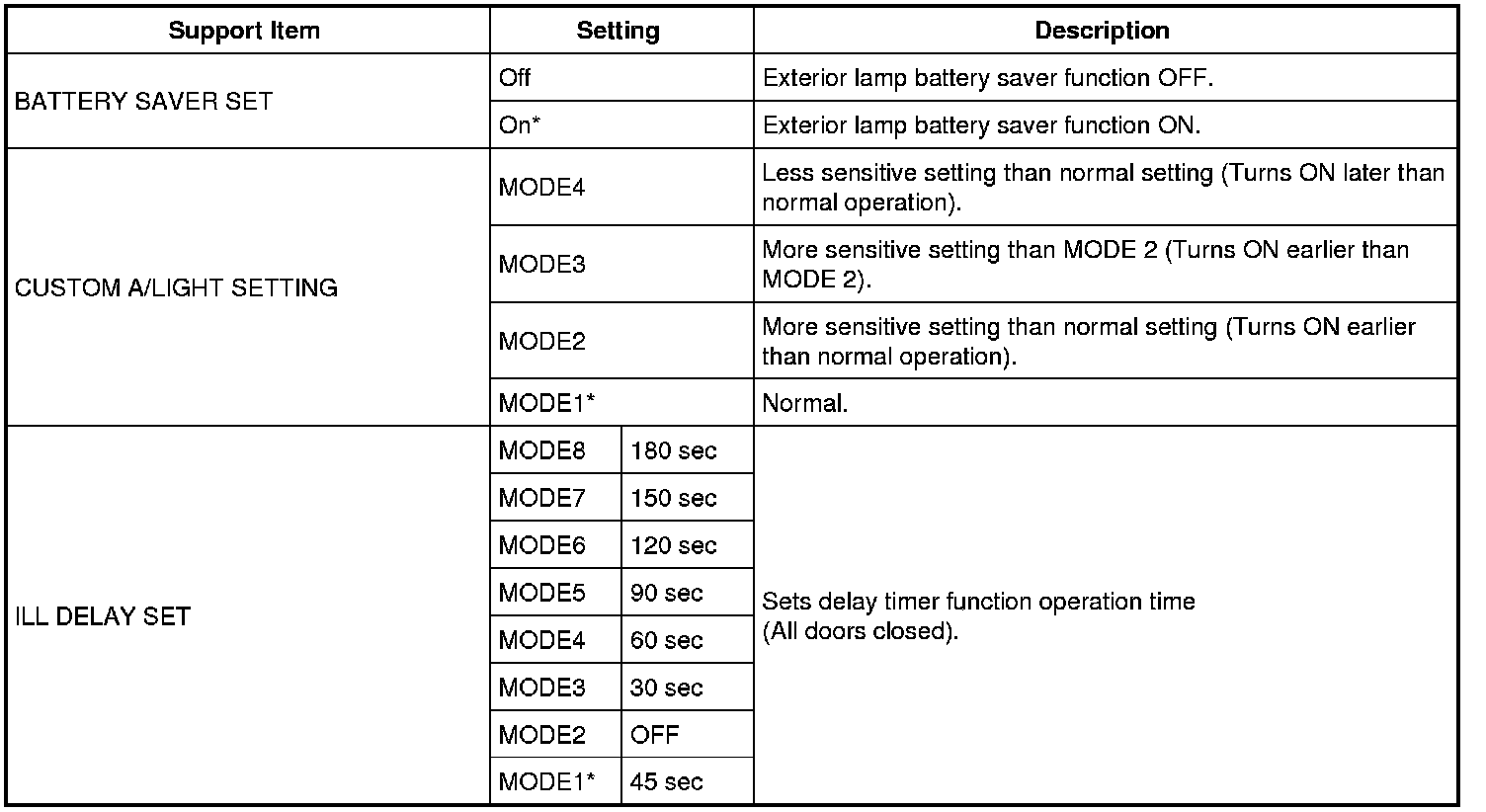 | Support Item | Setting | | Description |
|---|---|---|---|
| BATTERY SAVER SET | Off | | Exterior lamp battery saver function OFF. |
| | On* | | Exterior lamp battery saver function ON. |
| CUSTOM A/LIGHT SETTING | MODE4 | | Less sensitive setting than normal setting (Turns ON later than normal operation). |
| | MODE3 | | More sensitive setting than MODE 2 (Turns ON earlier than MODE 2). |
| | MODE2 | | More sensitive setting than normal setting (Turns ON earlier than normal operation). |
| | MODE1* | | Normal. |
| ILL DELAY SET | MODE8 | 180 sec | Sets delay timer function operation time (All doors closed). |
| | MODE7 | 150 sec | |
| | MODE6 | 120 sec | |
| | MODE5 | 90 sec | |
| | MODE4 | 60 sec | |
| | MODE3 | 30 sec | |
| | MODE2 | OFF | |
| | MODE1* | 45 sec | |